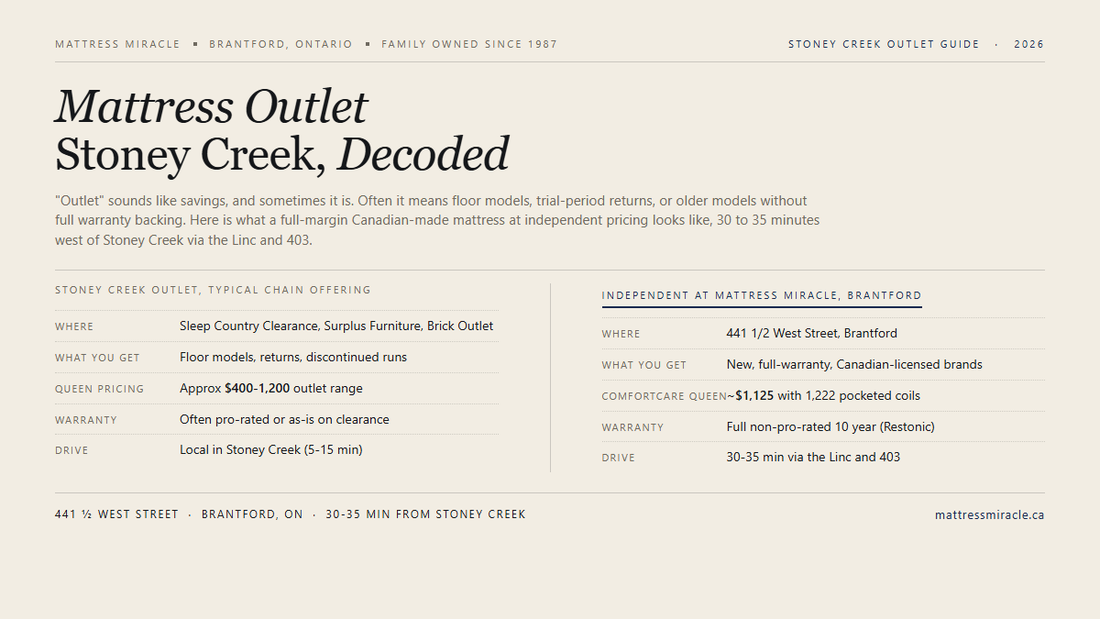 MATTRESS MIRACLE ▪ BRANTFORD, ONTARIO ▪ FAMILY OWNED SINCE 1987

STONEY CREEK OUTLET GUIDE · 2026

Mattress Outlet
Stoney Creek, Decoded

"Outlet" sounds like savings, and sometimes it is. Often it means floor models, trial-period returns, or older models without full warranty backing. Here is what a full-margin Canadian-made mattress at independent pricing looks like, 30 to 35 minutes west of Stoney Creek via the Linc and 403.

STONEY CREEK OUTLET, TYPICAL CHAIN OFFERING

WHERE
Sleep Country Clearance, Surplus Furniture, Brick Outlet

WHAT YOU GET
Floor models, returns, discontinued runs

QUEEN PRICING
Approx $400-1,200 outlet range

WARRANTY
Often pro-rated or as-is on clearance

DRIVE
Local in Stoney Creek (5-15 min)

INDEPENDENT AT MATTRESS MIRACLE, BRANTFORD

WHERE
441 1/2 West Street, Brantford

WHAT YOU GET
New, full-warranty, Canadian-licensed brands

COMFORTCARE QUEEN
~$1,125 with 1,222 pocketed coils

WARRANTY
Full non-pro-rated 10 year (Restonic)

DRIVE
30-35 min via the Linc and 403

441 ½ WEST STREET · BRANTFORD, ON · 30-35 MIN FROM STONEY CREEK

mattressmiracle.ca